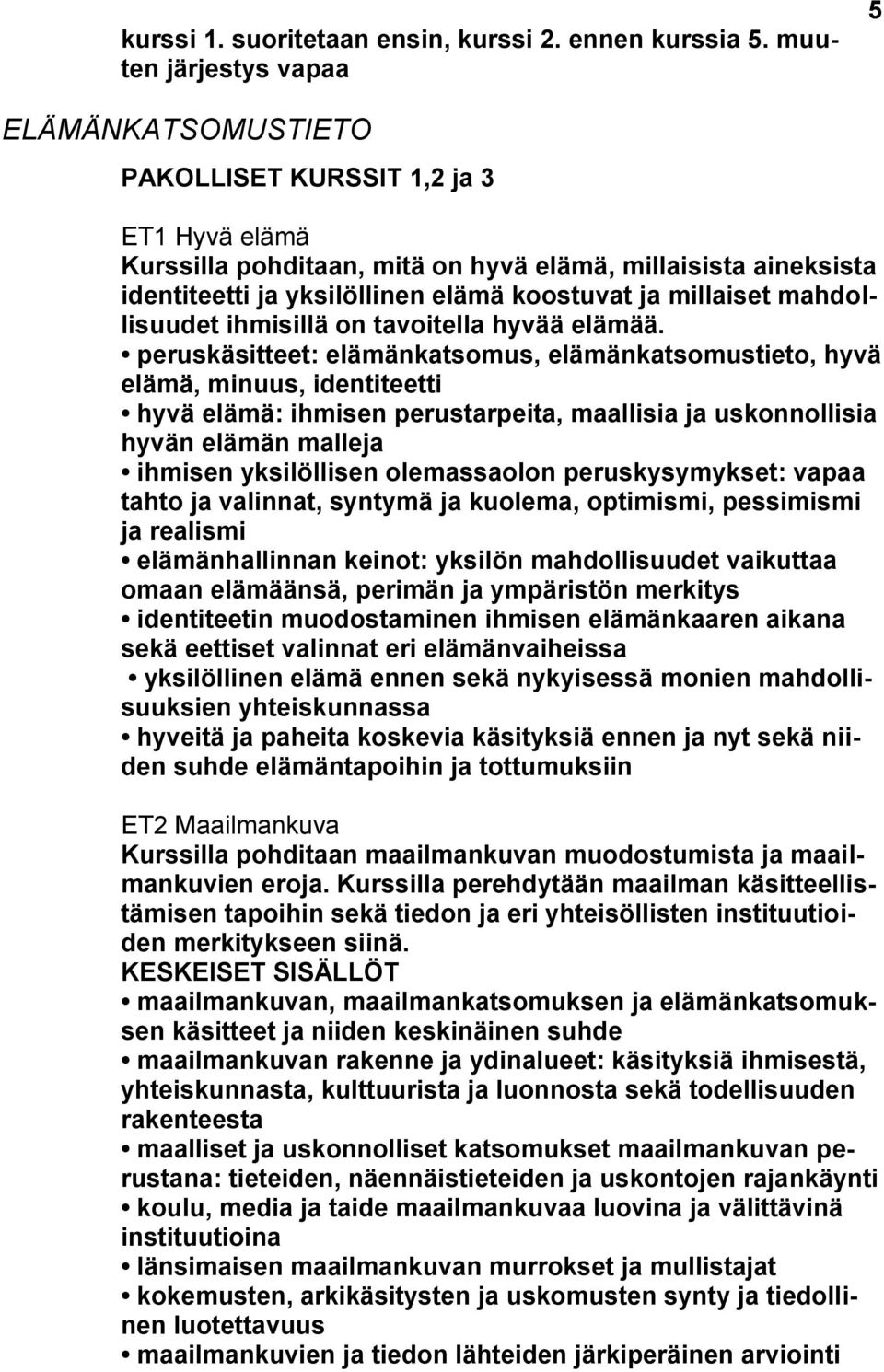 5

kurssi 1. suoritetaan ensin, kurssi 2. ennen kurssia 5. muuten järjestys vapaa

ELÄMÄNKATSOMUSTIETO

PAKOLLISET KURSSIT 1,2 ja 3

ET1 Hyvä elämä
Kurssilla pohditaan, mitä on hyvä elämä, millaisista aineksista identiteetti ja yksilöllinen elämä koostuvat ja millaiset mahdollisuudet ihmisillä on tavoitella hyvää elämää.
• peruskäsitteet: elämänkatsomus, elämänkatsomustieto, hyvä elämä, minuus, identiteetti
• hyvä elämä: ihmisen perustarpeita, maallisia ja uskonnollisia hyvän elämän malleja
• ihmisen yksilöllisen olemassaolon peruskysymykset: vapaa tahto ja valinnat, syntymä ja kuolema, optimismi, pessimismi ja realismi
• elämänhallinnan keinot: yksilön mahdollisuudet vaikuttaa omaan elämäänsä, perimän ja ympäristön merkitys
• identiteetin muodostaminen ihmisen elämänkaaren aikana sekä eettiset valinnat eri elämänvaiheissa
• yksilöllinen elämä ennen sekä nykyisessä monien mahdollisuuksien yhteiskunnassa
• hyveitä ja paheita koskevia käsityksiä ennen ja nyt sekä niiden suhde elämäntapoihin ja tottumuksiin

ET2 Maailmankuva
Kurssilla pohditaan maailmankuvan muodostumista ja maailmankuvien eroja. Kurssilla perehdytään maailman käsitteellistämisen tapoihin sekä tiedon ja eri yhteisöllisten instituutioiden merkitykseen siinä.
KESKEISET SISÄLLÖT
• maailmankuvan, maailmankatsomuksen ja elämänkatsomuksen käsitteet ja niiden keskinäinen suhde
• maailmankuvan rakenne ja ydinalueet: käsityksiä ihmisestä, yhteiskunnasta, kulttuurista ja luonnosta sekä todellisuuden rakenteesta
• maalliset ja uskonnolliset katsomukset maailmankuvan perustana: tieteiden, näennäistieteiden ja uskontojen rajankäynti
• koulu, media ja taide maailmankuvaa luovina ja välittävinä instituutioina
• länsimaisen maailmankuvan murrokset ja mullistajat
• kokemusten, arkikäsitysten ja uskomusten synty ja tiedollinen luotettavuus
• maailmankuvien ja tiedon lähteiden järkiperäinen arviointi